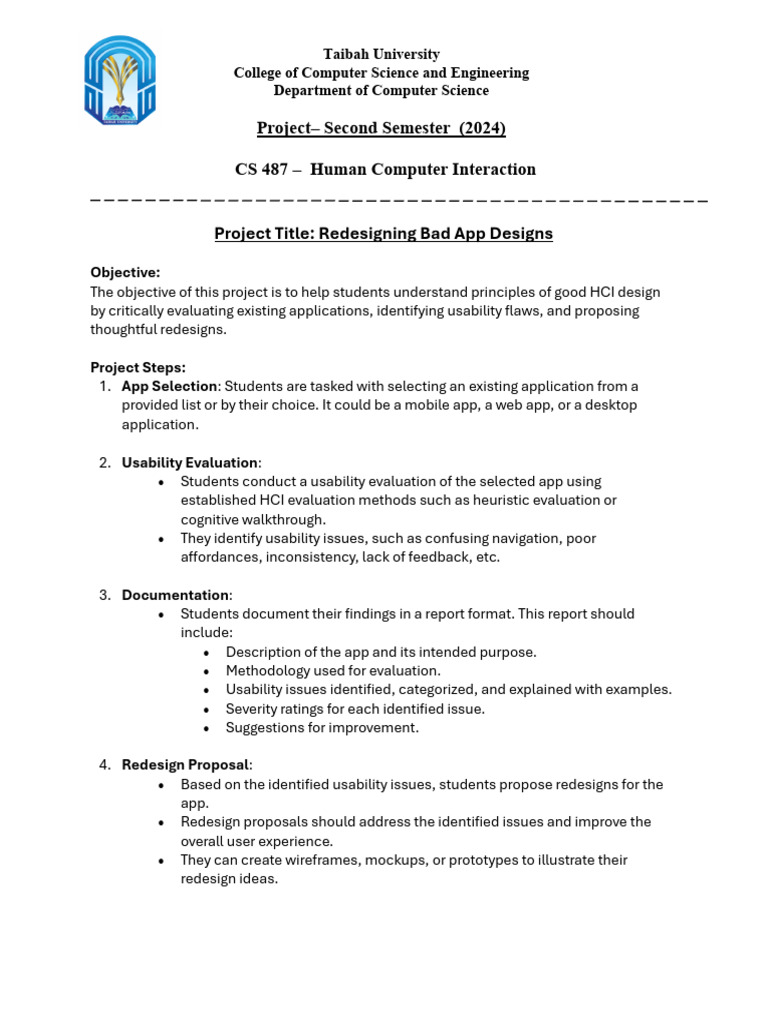 Taibah University
College of Computer Science and Engineering
Department of Computer Science

Project– Second Semester (2024)

CS 487 – Human Computer Interaction

Project Title: Redesigning Bad App Designs

Objective:
The objective of this project is to help students understand principles of good HCI design by critically evaluating existing applications, identifying usability flaws, and proposing thoughtful redesigns.

Project Steps:
1. App Selection: Students are tasked with selecting an existing application from a provided list or by their choice. It could be a mobile app, a web app, or a desktop application.

2. Usability Evaluation:
• Students conduct a usability evaluation of the selected app using established HCI evaluation methods such as heuristic evaluation or cognitive walkthrough.
• They identify usability issues, such as confusing navigation, poor affordances, inconsistency, lack of feedback, etc.

3. Documentation:
• Students document their findings in a report format. This report should include:
• Description of the app and its intended purpose.
• Methodology used for evaluation.
• Usability issues identified, categorized, and explained with examples.
• Severity ratings for each identified issue.
• Suggestions for improvement.

4. Redesign Proposal:
• Based on the identified usability issues, students propose redesigns for the app.
• Redesign proposals should address the identified issues and improve the overall user experience.
• They can create wireframes, mockups, or prototypes to illustrate their redesign ideas.